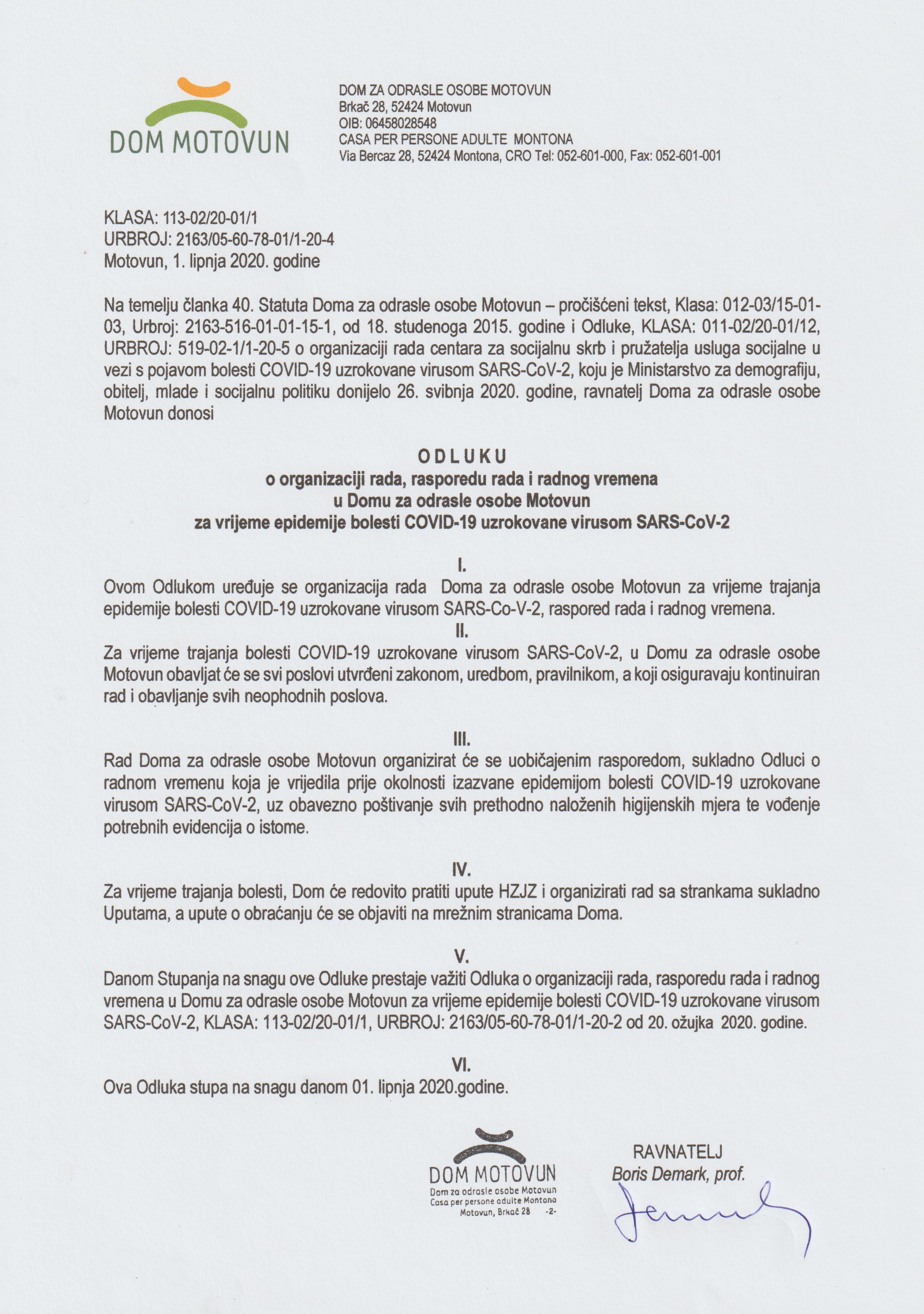 DOM MOTOVUN

DOM ZA ODRASLE OSOBE MOTOVUN
Brkač 28, 52424 Motovun
OIB: 06458028548
CASA PER PERSONE ADULTE MONTONA
Via Bercaz 28, 52424 Montona, CRO Tel: 052-601-000, Fax: 052-601-001

KLASA: 113-02/20-01/1
URBROJ: 2163/05-60-78-01/1-20-4
Motovun, 1. lipnja 2020. godine

Na temelju članka 40. Statuta Doma za odrasle osobe Motovun – pročišćeni tekst, Klasa: 012-03/15-01-03, Urbroj: 2163-516-01-01-15-1, od 18. studenoga 2015. godine i Odluke, KLASA: 011-02/20-01/12, URBROJ: 519-02-1/1-20-5 o organizaciji rada centara za socijalnu skrb i pružatelja usluga socijalne u vezi s pojavom bolesti COVID-19 uzrokovane virusom SARS-CoV-2, koju je Ministarstvo za demografiju, obitelj, mlade i socijalnu politiku donijelo 26. svibnja 2020. godine, ravnatelj Doma za odrasle osobe Motovun donosi

ODLUKU
o organizaciji rada, rasporedu rada i radnog vremena
u Domu za odrasle osobe Motovun
za vrijeme epidemije bolesti COVID-19 uzrokovane virusom SARS-CoV-2

I.
Ovom Odlukom uređuje se organizacija rada Doma za odrasle osobe Motovun za vrijeme trajanja epidemije bolesti COVID-19 uzrokovane virusom SARS-Co-V-2, raspored rada i radnog vremena.

II.
Za vrijeme trajanja bolesti COVID-19 uzrokovane virusom SARS-CoV-2, u Domu za odrasle osobe Motovun obavljat će se svi poslovi utvrđeni zakonom, uredbom, pravilnikom, a koji osiguravaju kontinuiran rad i obavljanje svih neophodnih poslova.

III.
Rad Doma za odrasle osobe Motovun organizirat će se uobičajenim rasporedom, sukladno Odluci o radnom vremenu koja je vrijedila prije okolnosti izazvane epidemijom bolesti COVID-19 uzrokovane virusom SARS-CoV-2, uz obavezno poštivanje svih prethodno naloženih higijenskih mjera te vođenje potrebnih evidencija o istome.

IV.
Za vrijeme trajanja bolesti, Dom će redovito pratiti upute HZJZ i organizirati rad sa strankama sukladno Uputama, a upute o obraćanju će se objaviti na mrežnim stranicama Doma.

V.
Danom Stupanja na snagu ove Odluke prestaje važiti Odluka o organizaciji rada, rasporedu rada i radnog vremena u Domu za odrasle osobe Motovun za vrijeme epidemije bolesti COVID-19 uzrokovane virusom SARS-CoV-2, KLASA: 113-02/20-01/1, URBROJ: 2163/05-60-78-01/1-20-2 od 20. ožujka 2020. godine.

VI.
Ova Odluka stupa na snagu danom 01. lipnja 2020.godine.

DOM MOTOVUN
Dom za odrasle osobe Motovun
Casa per persone adulte Montona
Motovun, Brkač 28 -2-

RAVNATELJ
Boris Demark, prof.